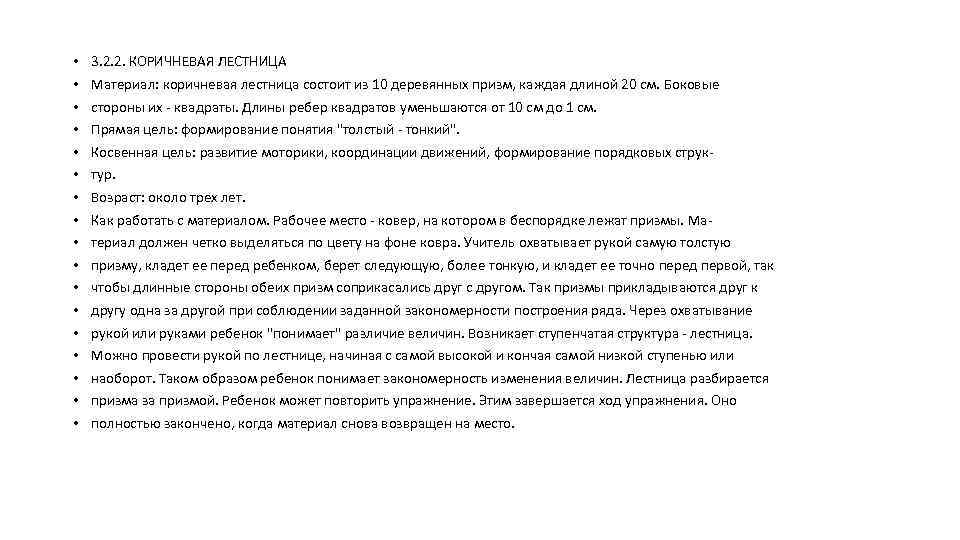 • 3.2.2. КОРИЧНЕВАЯ ЛЕСТНИЦА
• Материал: коричневая лестница состоит из 10 деревянных призм, каждая длиной 20 см. Боковые
• стороны их - квадраты. Длины ребер квадратов уменьшаются от 10 см до 1 см.
• Прямая цель: формирование понятия "толстый - тонкий".
• Косвенная цель: развитие моторики, координации движений, формирование порядковых струк-
• тур.
• Возраст: около трех лет.
• Как работать с материалом. Рабочее место - ковер, на котором в беспорядке лежат призмы. Ма-
• териал должен четко выделяться по цвету на фоне ковра. Учитель охватывает рукой самую толстую
• призму, кладет ее перед ребенком, берет следующую, более тонкую, и кладет ее точно перед первой, так
• чтобы длинные стороны обеих призм соприкасались друг с другом. Так призмы прикладываются друг к
• другу одна за другой при соблюдении заданной закономерности построения ряда. Через охватывание
• рукой или руками ребенок "понимает" различие величин. Возникает ступенчатая структура - лестница.
• Можно провести рукой по лестнице, начиная с самой высокой и кончая самой низкой ступенью или
• наоборот. Таком образом ребенок понимает закономерность изменения величин. Лестница разбирается
• призма за призмой. Ребенок может повторить упражнение. Этим завершается ход упражнения. Оно
• полностью закончено, когда материал снова возвращен на место.